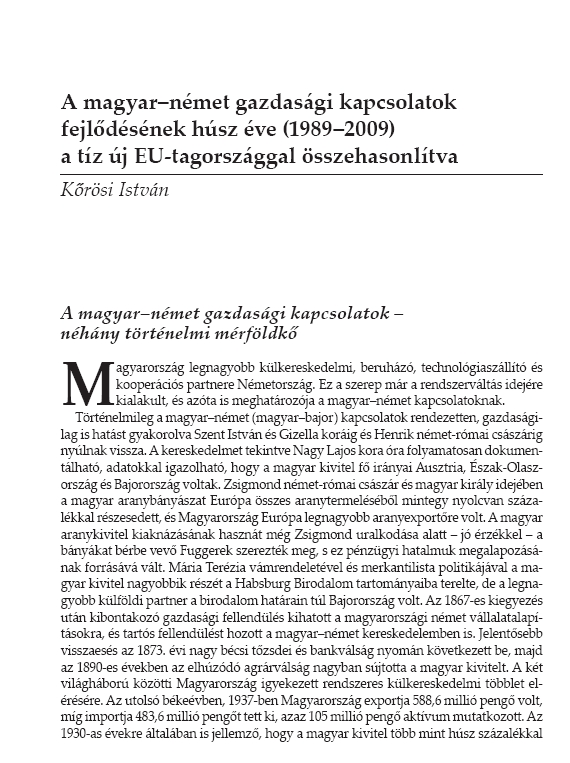 A magyar–német gazdasági kapcsolatok fejlődésének húsz éve (1989–2009) a tíz új EU-tagországgal összehasonlítva

Kőrösi István

A magyar–német gazdasági kapcsolatok – néhány történelmi mérföldkő

Magyarország legnagyobb külkereskedelmi, beruházó, technológiaszállító és kooperációs partnere Németország. Ez a szerep már a rendszerváltás idejére kialakult, és azóta is meghatározója a magyar–német kapcsolatoknak.

Történelmileg a magyar–német (magyar–bajor) kapcsolatok rendezetten, gazdaságilag is hatást gyakorolva Szent István és Gizella koráig és Henrik német-római császárig nyúlnak vissza. A kereskedelmet tekintve Nagy Lajos kora óra folyamatosan dokumentálható, adatokkal igazolható, hogy a magyar kivitel fő irányai Ausztria, Észak-Olaszország és Bajorország voltak. Zsigmond német-római császár és magyar király idejében a magyar aranybányászat Európa összes aranytermeléséből mintegy nyolcvan százalékkal részesedett, és Magyarország Európa legnagyobb aranyexportőre volt. A magyar aranykivitel kiaknázásának hasznát még Zsigmond uralkodása alatt – jó érzékkel – a bányákat bérbe vevő Fuggerek szerezték meg, s ez pénzügyi hatalmuk megalapozásának forrásává vált. Mária Terézia vámrendeletével és merkantilista politikájával a magyar kivitel nagyobbik részét a Habsburg Birodalom tartományaiba terelte, de a legnagyobb külföldi partner a birodalom határain túl Bajorország volt. Az 1867-es kiegyezés után kibontakozó gazdasági fellendülés kihatott a magyarországi német vállalatalapításokra, és tartós fellendülést hozott a magyar–német kereskedelemben is. Jelentősebb visszaesés az 1873. évi nagy bécsi tőzsdei és bankválság nyomán következett be, majd az 1890-es években az elhúzódó agrárválság nagyban sújtotta a magyar kivitelt. A két világháború közötti Magyarország igyekezett rendszeres külkereskedelmi többlet elérésére. Az utolsó békeévben, 1937-ben Magyarország exportja 588,6 millió pengő volt, míg importja 483,6 millió pengőt tett ki, azaz 105 millió pengő aktívum mutatkozott. Az 1930-as évekre általában is jellemző, hogy a magyar kivitel több mint húsz százalékkal